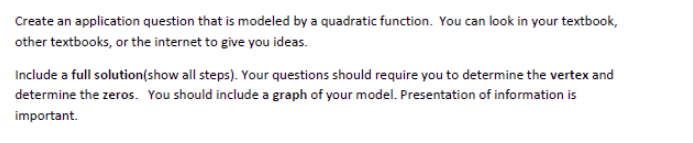 Create an application question that is modeled by a quadratic function. You can look in your textbook, other textbooks, or the internet to give you ideas.

Include a full solution(show all steps). Your questions should require you to determine the vertex and determine the zeros. You should include a graph of your model. Presentation of information is important.